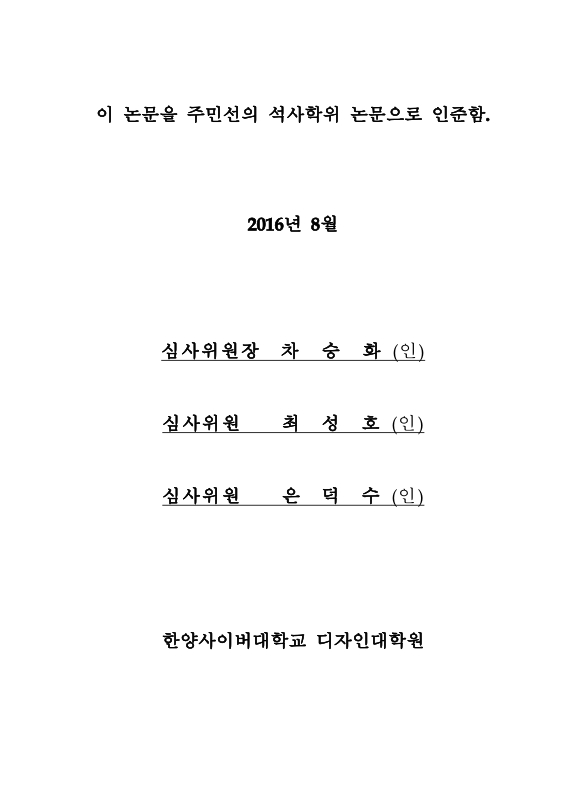 이 논문을 주민선의 석사학위 논문으로 인준함.

2016년 8월

심사위원장 차 승 화 (인)

심사위원 최 성 호 (인)

심사위원 은 덕 수 (인)

한양사이버대학교 디자인대학원